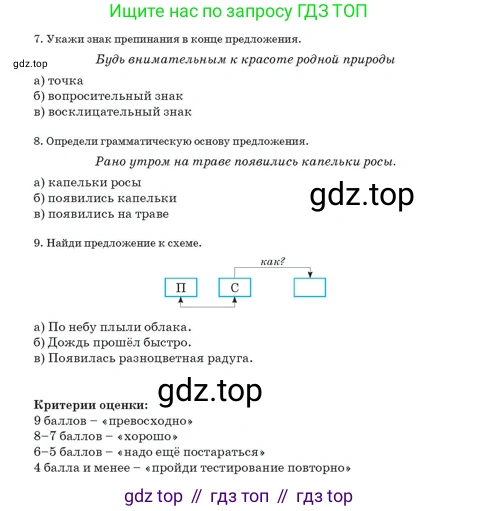 Ищите нас по запросу ГДЗ ТОП

7. Укажи знак препинания в конце предложения.

Будь внимательным к красоте родной природы

а) точка
б) вопросительный знак
в) восклицательный знак

8. Определи грамматическую основу предложения.

Рано утром на траве появились капельки росы.

а) капельки росы
б) появились капельки
в) появились на траве

9. Найди предложение к схеме.

как?

П

С

а) По небу плыли облака.
б) Дождь прошёл быстро.
в) Появилась разноцветная радуга.

Критерии оценки:
9 баллов – «превосходно»
8–7 баллов – «хорошо»
6–5 баллов – «надо ещё постараться»
4 балла и менее – «пройди тестирование повторно»

gdz top // гдз топ // гдз top

gdz.top